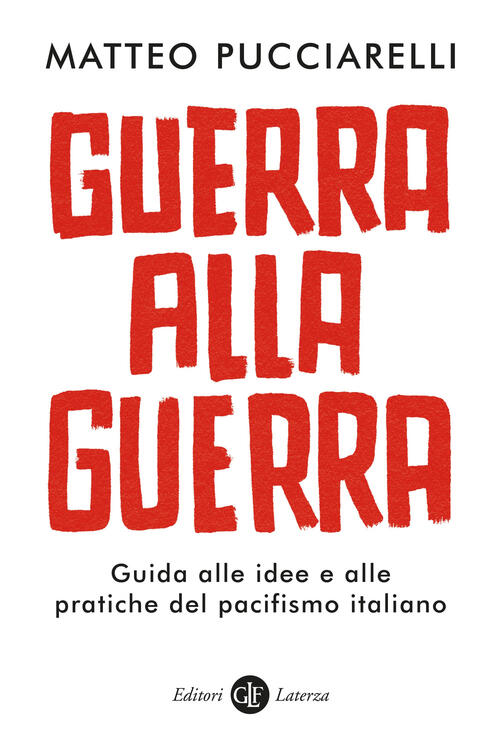 MATTEO PUCCIARELLI

GUERRA ALLA GUERRA

Guida alle idee e alle pratiche del pacifismo italiano

Editori GLF Laterza